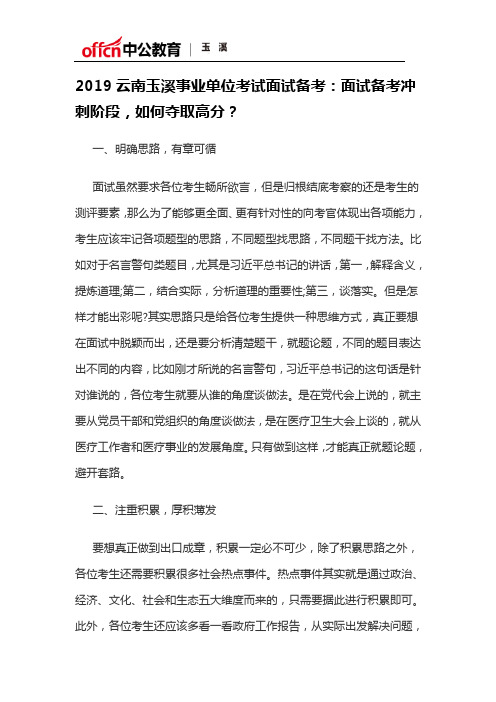 offcn中公教育 | 玉 溪

2019 云南玉溪事业单位考试面试备考：面试备考冲刺阶段，如何夺取高分？

一、明确思路，有章可循

面试虽然要求各位考生畅所欲言，但是归根结底考察的还是考生的测评要素，那么为了能够更全面、更有针对性的向考官体现出各项能力，考生应该牢记各项题型的思路，不同题型找思路，不同题干找方法。比如对于名言警句类题目，尤其是习近平总书记的讲话，第一，解释含义，提炼道理;第二，结合实际，分析道理的重要性;第三，谈落实。但是怎样才能出彩呢?其实思路只是给各位考生提供一种思维方式，真正要想在面试中脱颖而出，还是要分析清楚题干，就题论题，不同的题目表达出不同的内容，比如刚才所说的名言警句，习近平总书记的这句话是针对谁说的，各位考生就要从谁的角度谈做法。是在党代会上说的，就主要从党员干部和党组织的角度谈做法，是在医疗卫生大会上谈的，就从医疗工作者和医疗事业的发展角度。只有做到这样，才能真正就题论题，避开套路。

二、注重积累，厚积薄发

要想真正做到出口成章，积累一定必不可少，除了积累思路之外，各位考生还需要积累很多社会热点事件。热点事件其实就是通过政治、经济、文化、社会和生态五大维度而来的，只需要据此进行积累即可。此外，各位考生还应该多看一看政府工作报告，从实际出发解决问题，